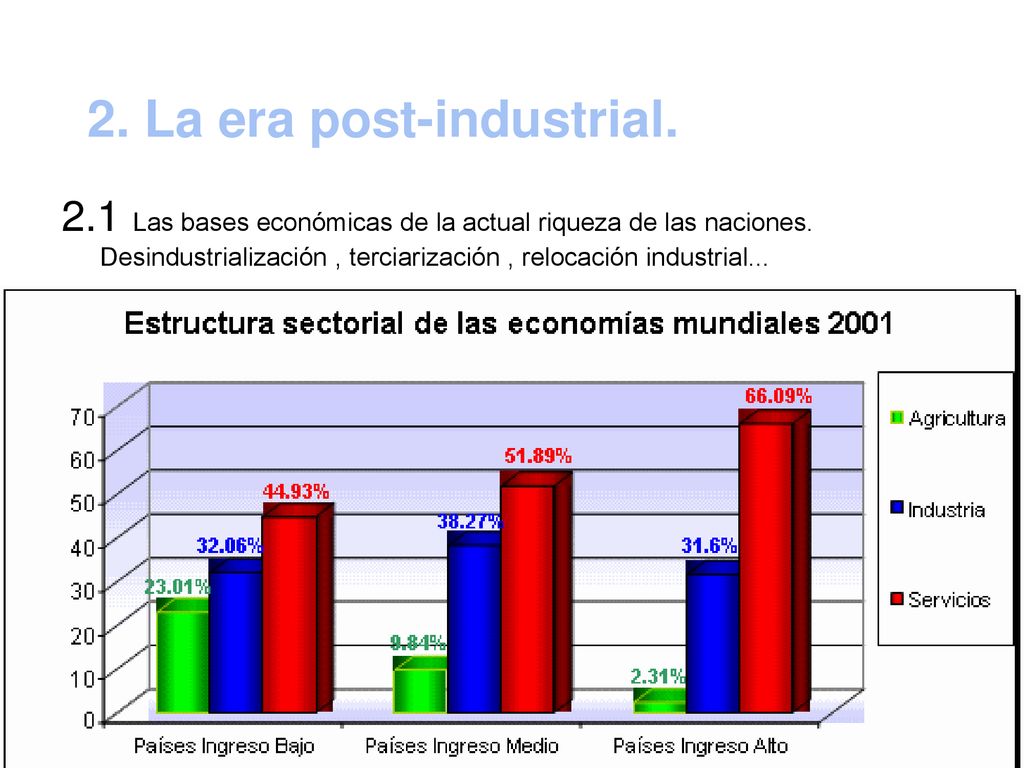 2. La era post-industrial.

2.1 Las bases económicas de la actual riqueza de las naciones. Desindustrialización , terciarización , relocación industrial...

Estructura sectorial de las economías mundiales 2001

70
60
50
40
30
20
10
0

23.01%
32.06%
44.93%
9.84%
38.27%
51.89%
2.31%
31.6%
66.09%

Países Ingreso Bajo
Países Ingreso Medio
Países Ingreso Alto

Agricultura
Industria
Servicios